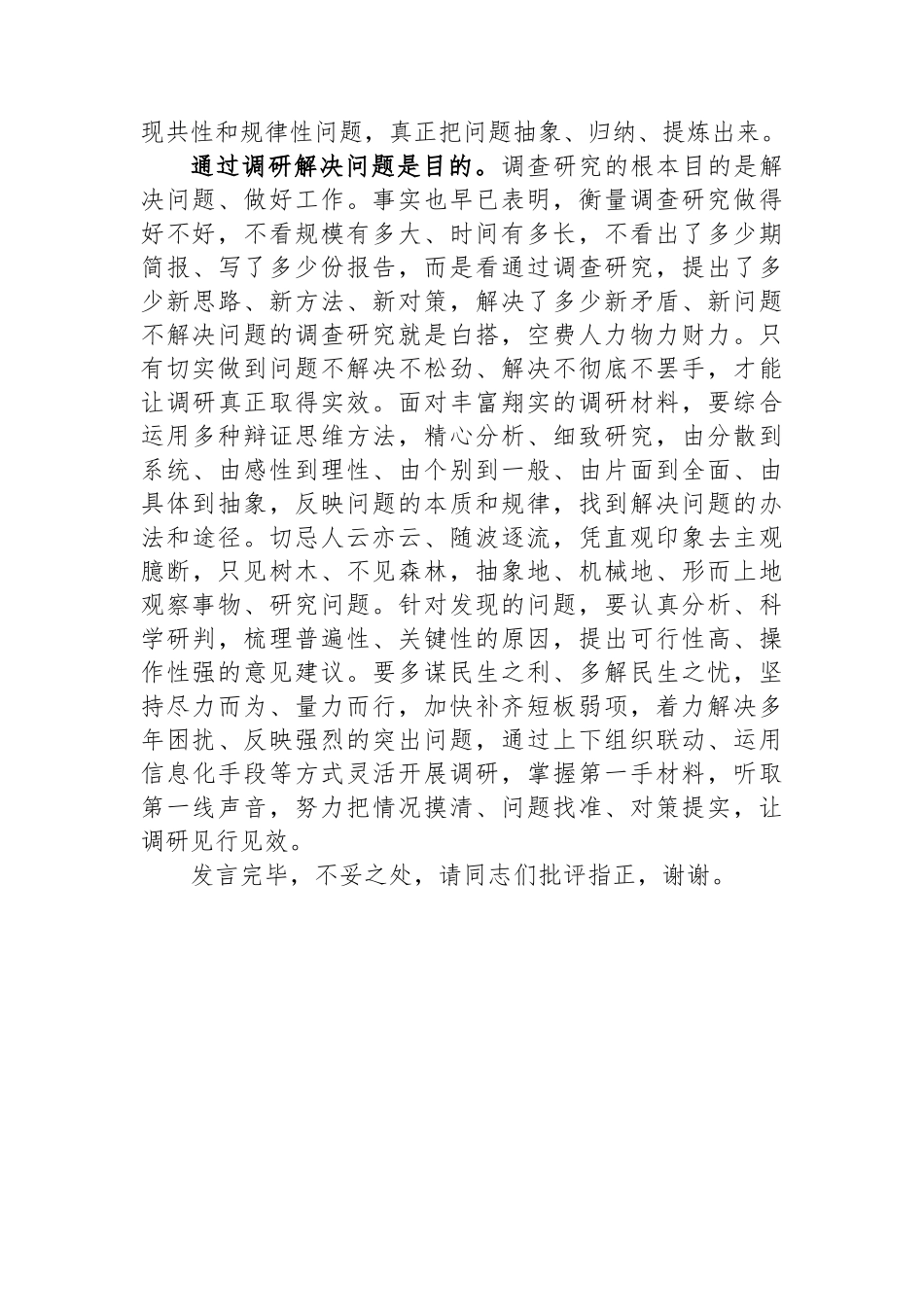 现共性和规律性问题，真正把问题抽象、归纳、提炼出来。

通过调研解决问题是目的。调查研究的根本目的是解决问题、做好工作。事实也早已表明，衡量调查研究做得好不好，不看规模有多大、时间有多长，不看出了多少期简报、写了多少份报告，而是看通过调查研究，提出了多少新思路、新方法、新对策，解决了多少新矛盾、新问题不解决问题的调查研究就是白搭，空费人力物力财力。只有切实做到问题不解决不松劲、解决不彻底不罢手，才能让调研真正取得实效。面对丰富翔实的调研材料，要综合运用多种辩证思维方法，精心分析、细致研究，由分散到系统、由感性到理性、由个别到一般、由片面到全面、由具体到抽象，反映问题的本质和规律，找到解决问题的办法和途径。切忌人云亦云、随波逐流，凭直观印象去主观臆断，只见树木、不见森林，抽象地、机械地、形而上地观察事物、研究问题。针对发现的问题，要认真分析、科学研判，梳理普遍性、关键性的原因，提出可行性高、操作性强的意见建议。要多谋民生之利、多解民生之忧，坚持尽力而为、量力而行，加快补齐短板弱项，着力解决多年困扰、反映强烈的突出问题，通过上下组织联动、运用信息化手段等方式灵活开展调研，掌握第一手材料，听取第一线声音，努力把情况摸清、问题找准、对策提实，让调研见行见效。

发言完毕，不妥之处，请同志们批评指正，谢谢。